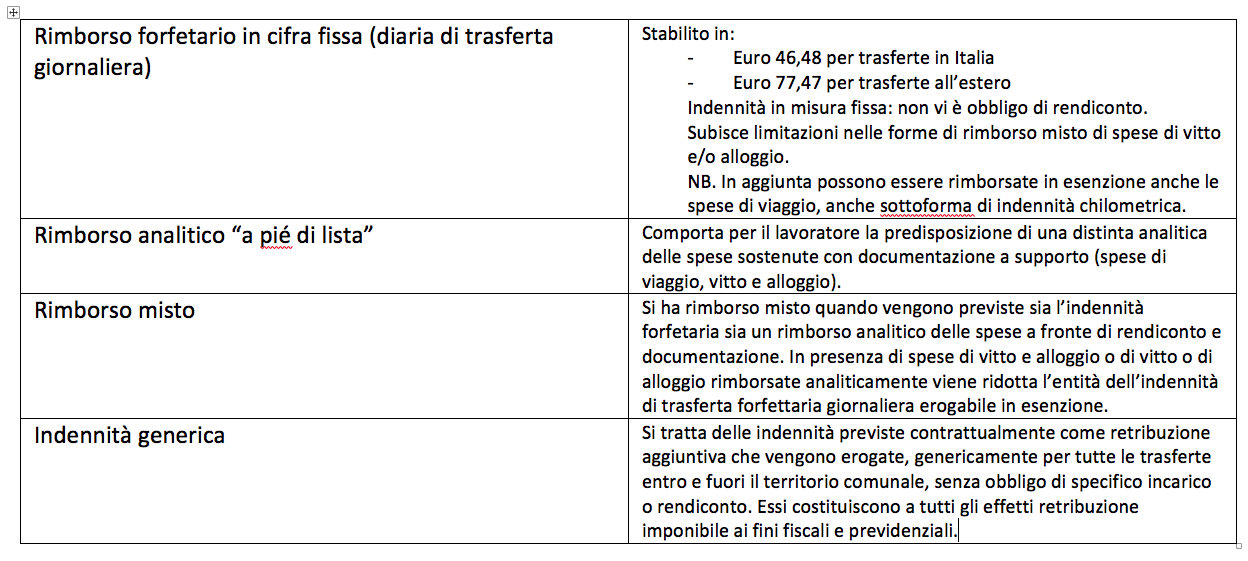 | Rimborso forfetario in cifra fissa (diaria di trasferta giornaliera) | Stabilito in: - Euro 46,48 per trasferte in Italia - Euro 77,47 per trasferte all'estero Indennità in misura fissa: non vi è obbligo di rendiconto. Subisce limitazioni nelle forme di rimborso misto di spese di vitto e/o alloggio. NB. In aggiunta possono essere rimborsate in esenzione anche le spese di viaggio, anche sottoforma di indennità chilometrica. |
|---|---|
| Rimborso analitico "a pié di lista" | Comporta per il lavoratore la predisposizione di una distinta analitica delle spese sostenute con documentazione a supporto (spese di viaggio, vitto e alloggio). |
| Rimborso misto | Si ha rimborso misto quando vengono previste sia l'indennità forfetaria sia un rimborso analitico delle spese a fronte di rendiconto e documentazione. In presenza di spese di vitto e alloggio o di vitto o di alloggio rimborsate analiticamente viene ridotta l'entità dell'indennità di trasferta forfettaria giornaliera erogabile in esenzione. |
| Indennità generica | Si tratta delle indennità previste contrattualmente come retribuzione aggiuntiva che vengono erogate, genericamente per tutte le trasferte entro e fuori il territorio comunale, senza obbligo di specifico incarico o rendiconto. Essi costituiscono a tutti gli effetti retribuzione imponibile ai fini fiscali e previdenziali. |